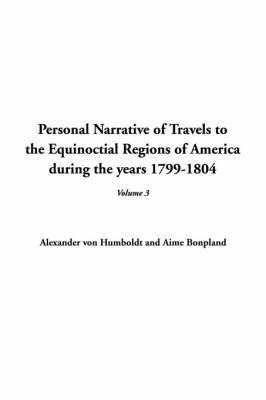 Personal Narrative of Travels to the Equinoctial Regions of America during the years 1799-1804

Volume 3

Alexander von Humboldt and Aime Bonpland